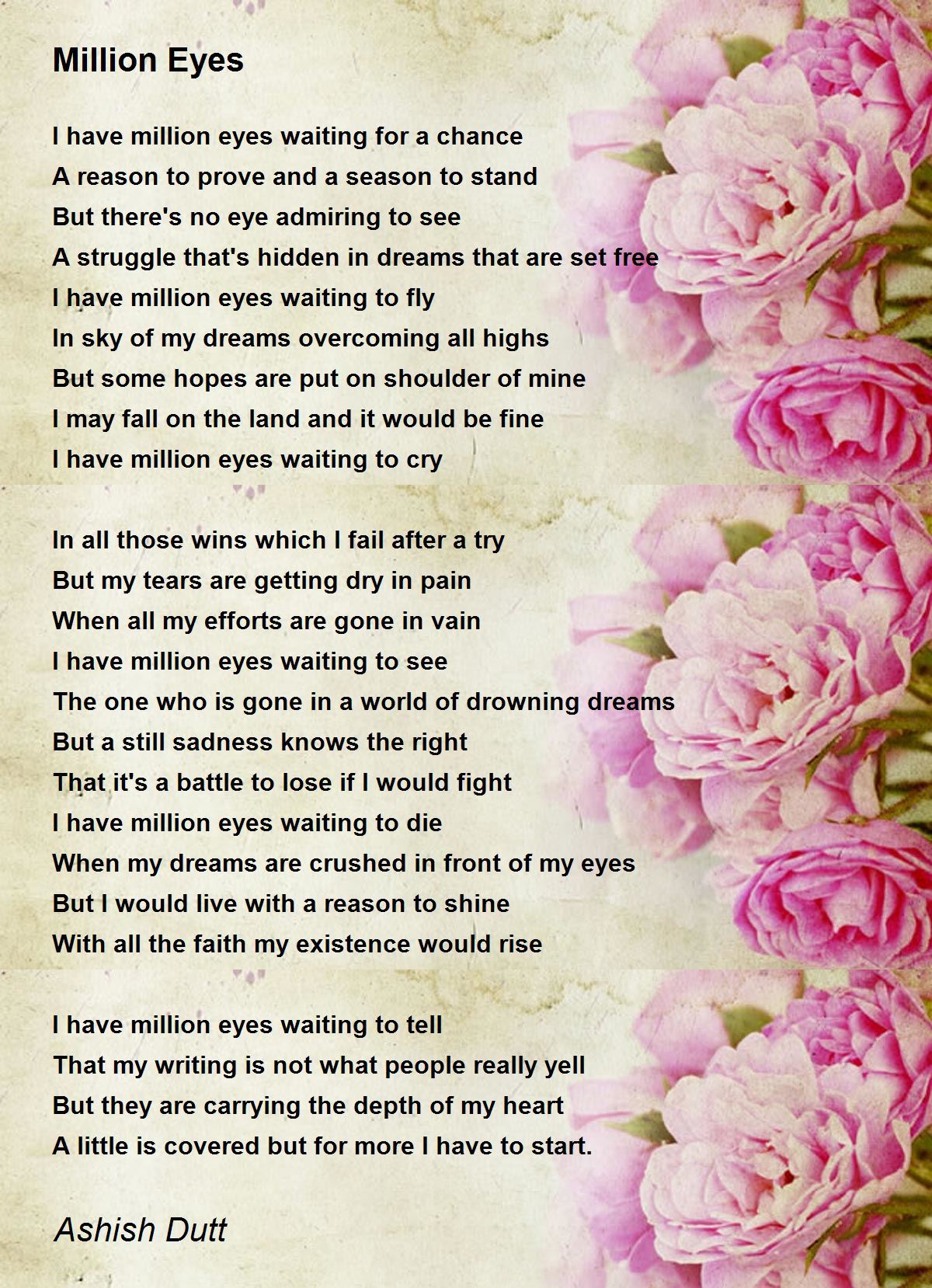 Million Eyes

I have million eyes waiting for a chance
A reason to prove and a season to stand
But there's no eye admiring to see
A struggle that's hidden in dreams that are set free
I have million eyes waiting to fly
In sky of my dreams overcoming all highs
But some hopes are put on shoulder of mine
I may fall on the land and it would be fine
I have million eyes waiting to cry

In all those wins which I fail after a try
But my tears are getting dry in pain
When all my efforts are gone in vain
I have million eyes waiting to see
The one who is gone in a world of drowning dreams
But a still sadness knows the right
That it's a battle to lose if I would fight
I have million eyes waiting to die
When my dreams are crushed in front of my eyes
But I would live with a reason to shine
With all the faith my existence would rise

I have million eyes waiting to tell
That my writing is not what people really yell
But they are carrying the depth of my heart
A little is covered but for more I have to start.

Ashish Dutt